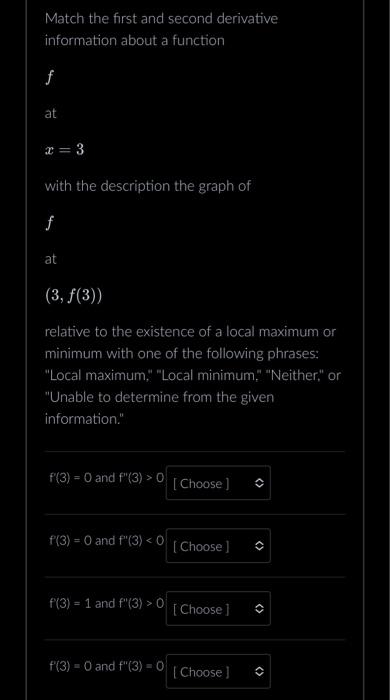 Match the first and second derivative information about a function

$f$

at

$x = 3$

with the description the graph of

$f$

at

$(3, f(3))$

relative to the existence of a local maximum or minimum with one of the following phrases: "Local maximum," "Local minimum," "Neither," or "Unable to determine from the given information."

f'(3) = 0 and f''(3) > 0 [ Choose ]

f'(3) = 0 and f''(3) < 0 [ Choose ]

f'(3) = 1 and f''(3) > 0 [ Choose ]

f'(3) = 0 and f''(3) = 0 [ Choose ]